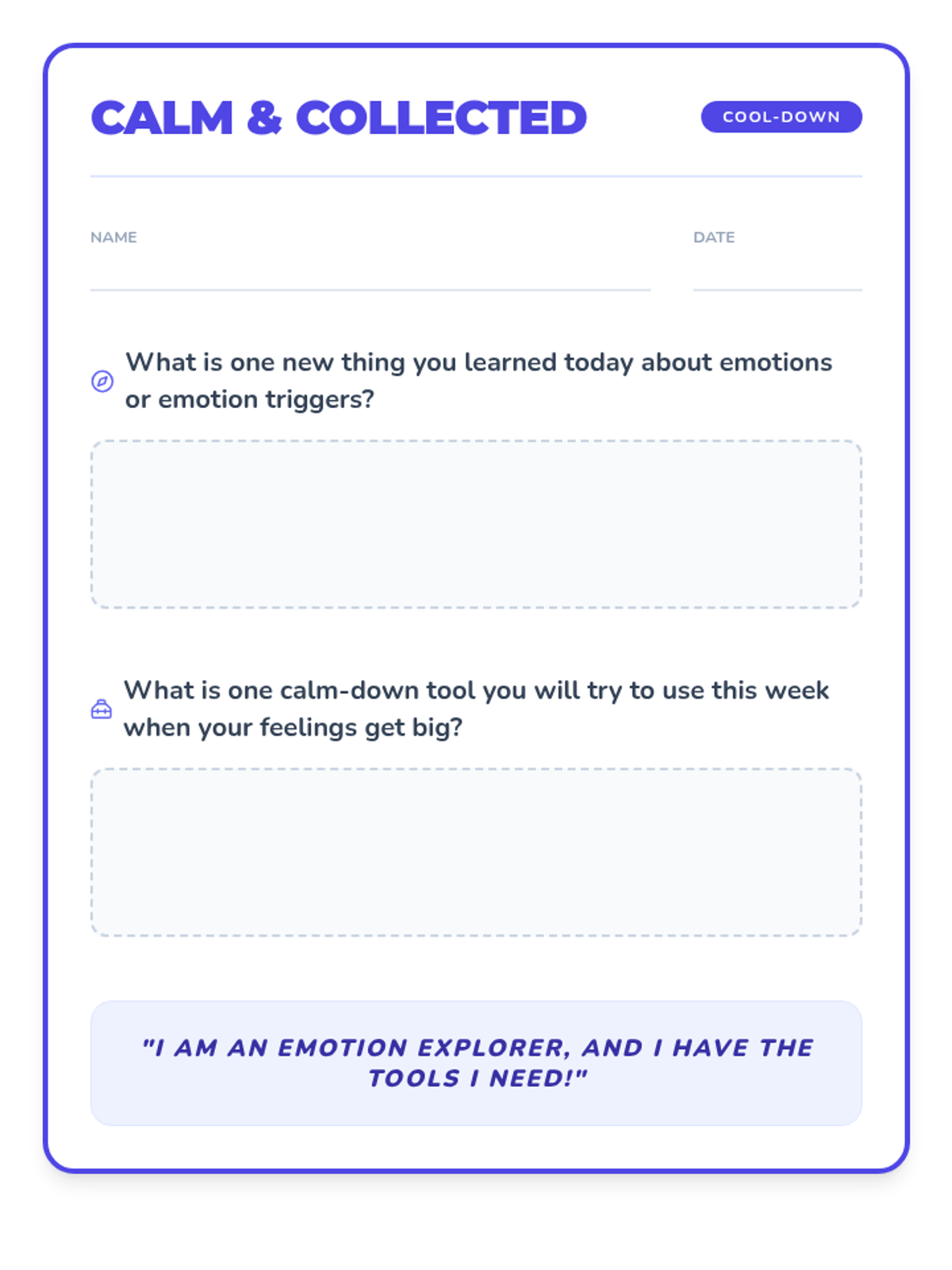 CALM & COLLECTED

COOL-DOWN

NAME ____

DATE ____

What is one new thing you learned today about emotions or emotion triggers?

What is one calm-down tool you will try to use this week when your feelings get big?

"I AM AN EMOTION EXPLORER, AND I HAVE THE TOOLS I NEED!"